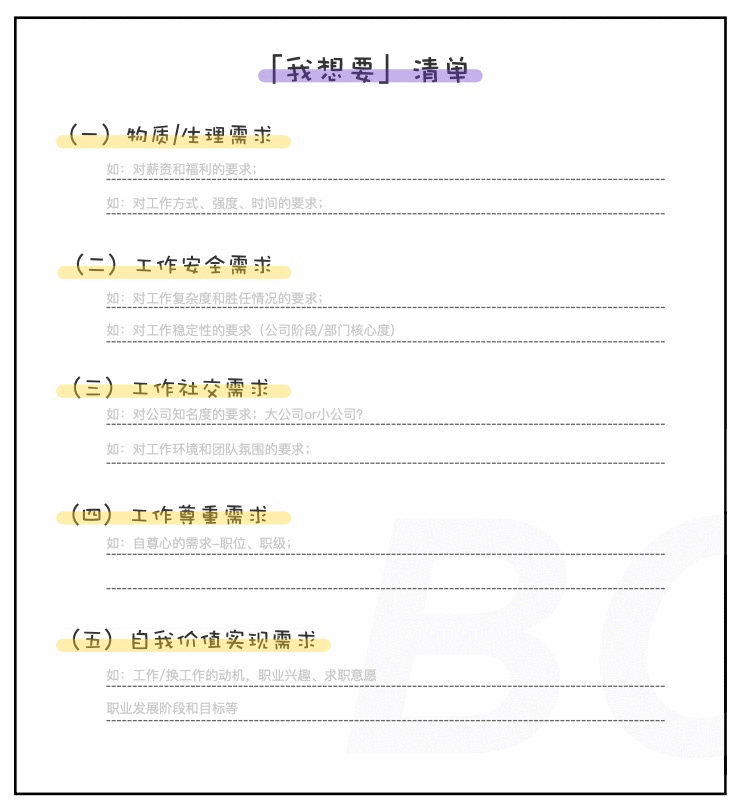 「我想要」清单

（一）物质/生理需求

如：对薪资和福利的要求；

如：对工作方式、强度、时间的要求；

（二）工作安全需求

如：对工作复杂度和胜任情况的要求；

如：对工作稳定性的要求（公司阶段/部门核心度）

（三）工作社交需求

如：对公司知名度的要求；大公司or小公司？

如：对工作环境和团队氛围的要求；

（四）工作尊重需求

如：自尊心的需求–职位、职级；

（五）自我价值实现需求

如：工作/换工作的动机，职业兴趣、求职意愿

职业发展阶段和目标等

BC